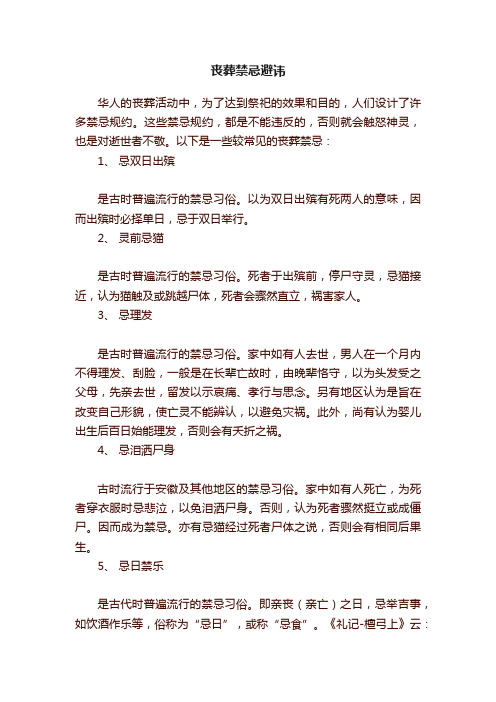 丧葬禁忌避讳

华人的丧葬活动中，为了达到祭祀的效果和目的，人们设计了许多禁忌规约。这些禁忌规约，都是不能违反的，否则就会触怒神灵，也是对逝世者不敬。以下是一些较常见的丧葬禁忌：

1、 忌双日出殡

是古时普遍流行的禁忌习俗。以为双日出殡有死两人的意味，因而出殡时必择单日，忌于双日举行。

2、 灵前忌猫

是古时普遍流行的禁忌习俗。死者于出殡前，停尸守灵，忌猫接近，认为猫触及或跳越尸体，死者会骤然直立，祸害家人。

3、 忌理发

是古时普遍流行的禁忌习俗。家中如有人去世，男人在一个月内不得理发、刮脸，一般是在长辈亡故时，由晚辈恪守，以为头发受之父母，先亲去世，留发以示哀痛、孝行与思念。另有地区认为是旨在改变自己形貌，使亡灵不能辨认，以避免灾祸。此外，尚有认为婴儿出生后百日始能理发，否则会有夭折之祸。

4、 忌泪洒尸身

古时流行于安徽及其他地区的禁忌习俗。家中如有人死亡，为死者穿衣服时忌悲泣，以免泪洒尸身。否则，认为死者骤然挺立或成僵尸。因而成为禁忌。亦有忌猫经过死者尸体之说，否则会有相同后果生。

5、 忌日禁乐

是古代时普遍流行的禁忌习俗。即亲丧（亲亡）之日，忌举吉事，如饮酒作乐等，俗称为“忌日”，或称“忌食”。《礼记-檀弓上》云：